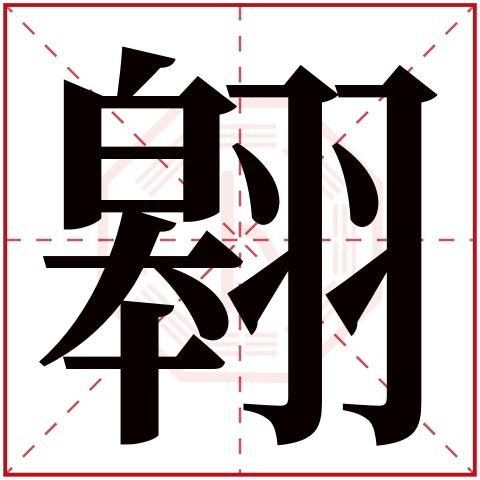 翱